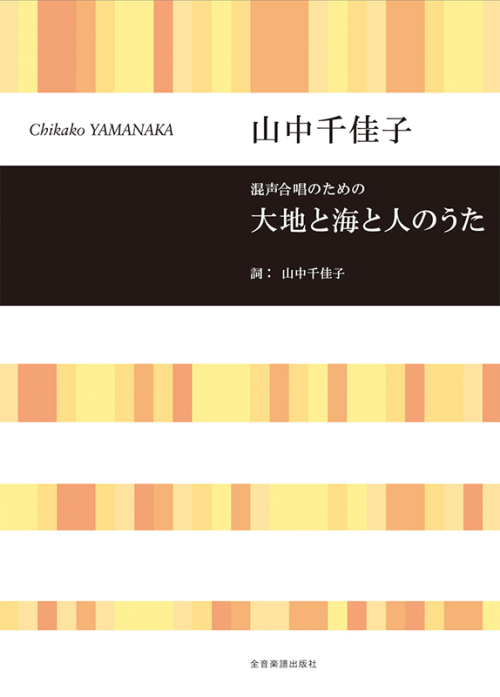 Chikako YAMANAKA
山中千佳子

混声合唱のための
大地と海と人のうた

詞： 山中千佳子

全音楽譜出版社